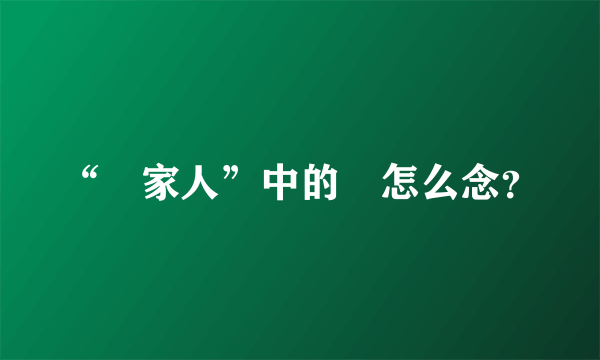 “ 家人”中的 怎么念?